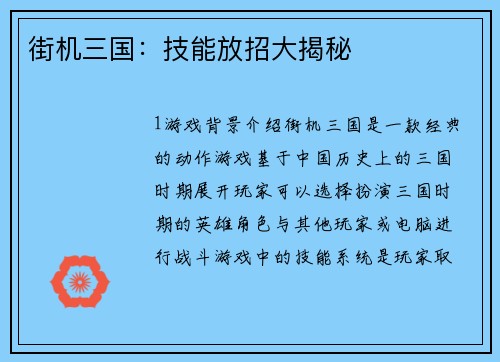 街机三国：技能放招大揭秘

1游戏背景介绍街机三国是一款经典的动作游戏基于中国历史上的三国时期展开玩家可以选择扮演三国时期的英雄角色与其他玩家或电脑进行战斗游戏中的技能系统是玩家取